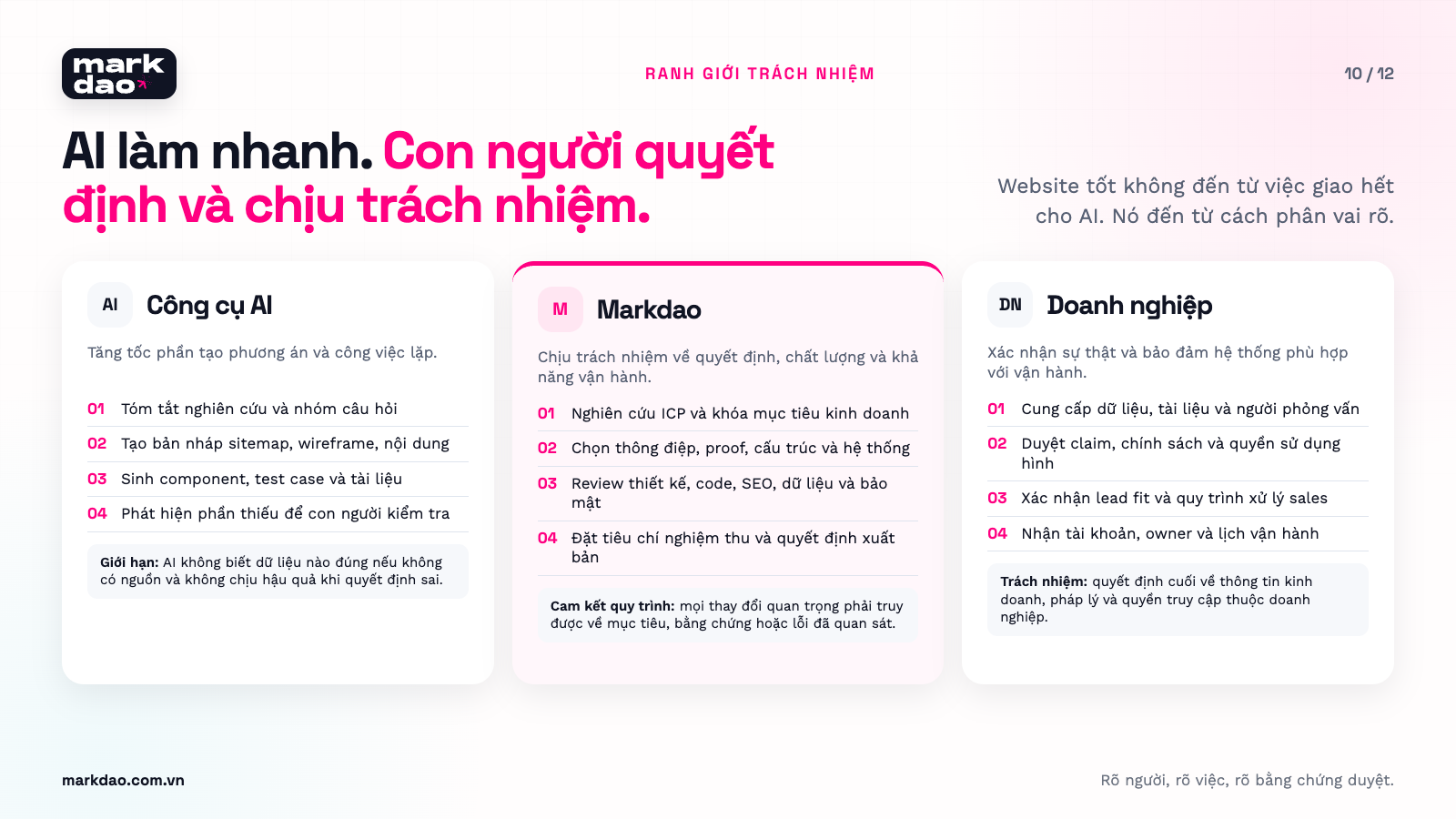 mark dao

RANH GIỚI TRÁCH NHIỆM

10 / 12

AI làm nhanh. Con người quyết định và chịu trách nhiệm.

Website tốt không đến từ việc giao hết cho AI. Nó đến từ cách phân vai rõ.

AI

Công cụ AI

Tăng tốc phần tạo phương án và công việc lặp.

01 Tóm tắt nghiên cứu và nhóm câu hỏi

02 Tạo bản nháp sitemap, wireframe, nội dung

03 Sinh component, test case và tài liệu

04 Phát hiện phần thiếu để con người kiểm tra

Giới hạn: AI không biết dữ liệu nào đúng nếu không có nguồn và không chịu hậu quả khi quyết định sai.

M

Markdao

Chịu trách nhiệm về quyết định, chất lượng và khả năng vận hành.

01 Nghiên cứu ICP và khóa mục tiêu kinh doanh

02 Chọn thông điệp, proof, cấu trúc và hệ thống

03 Review thiết kế, code, SEO, dữ liệu và bảo mật

04 Đặt tiêu chí nghiệm thu và quyết định xuất bản

Cam kết quy trình: mọi thay đổi quan trọng phải truy được về mục tiêu, bằng chứng hoặc lỗi đã quan sát.

DN

Doanh nghiệp

Xác nhận sự thật và bảo đảm hệ thống phù hợp với vận hành.

01 Cung cấp dữ liệu, tài liệu và người phỏng vấn

02 Duyệt claim, chính sách và quyền sử dụng hình

03 Xác nhận lead fit và quy trình xử lý sales

04 Nhận tài khoản, owner và lịch vận hành

Trách nhiệm: quyết định cuối về thông tin kinh doanh, pháp lý và quyền truy cập thuộc doanh nghiệp.

markdao.com.vn

Rõ người, rõ việc, rõ bằng chứng duyệt.